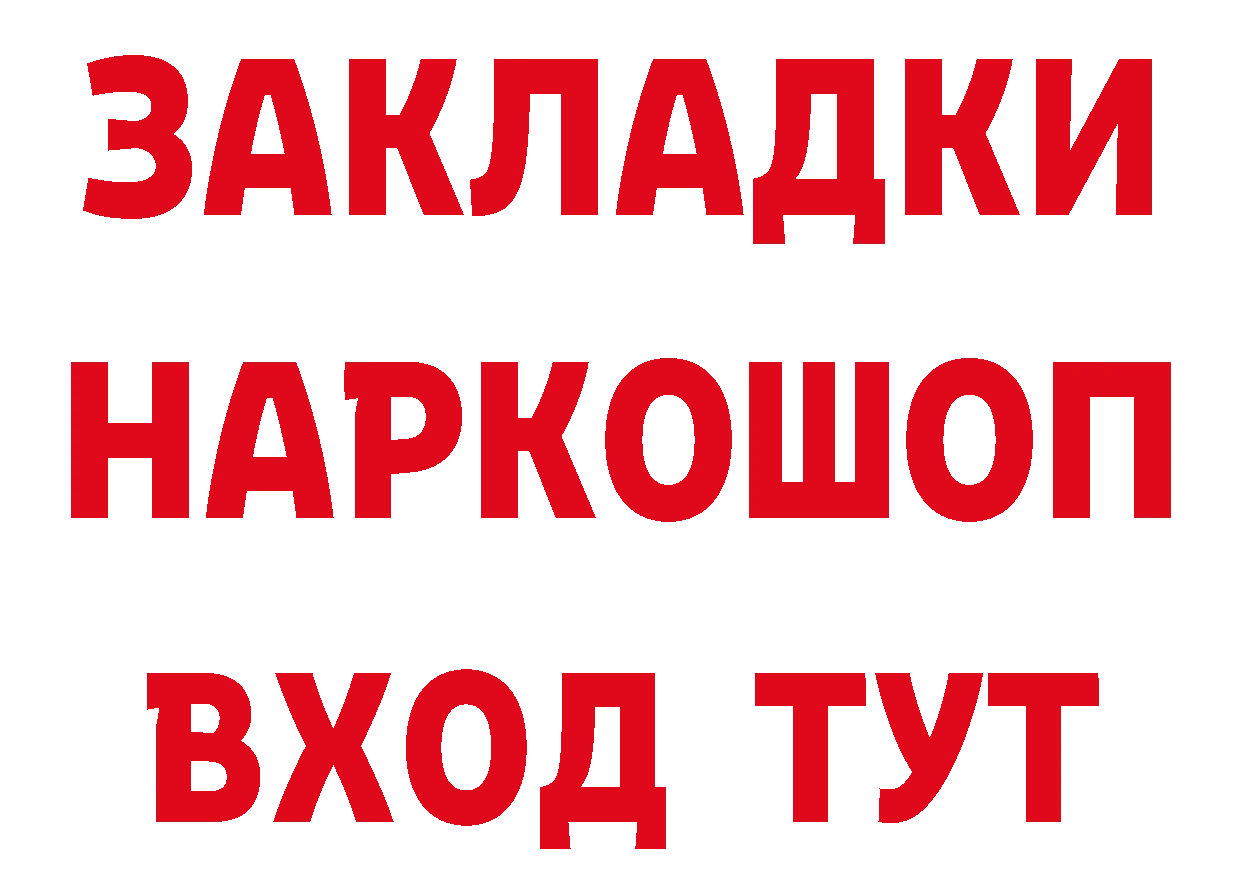 ЗАКЛАДКИ НАРКОШОП ВХОД ТУТ